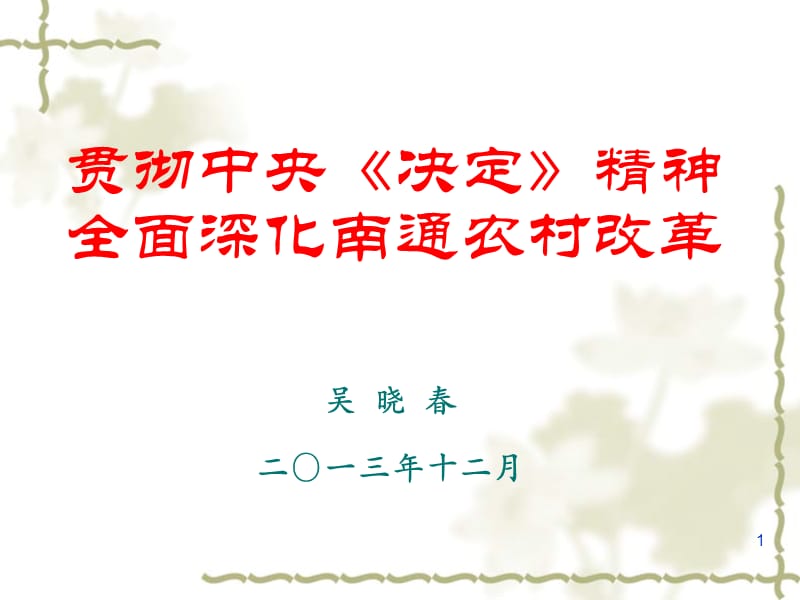 贯彻中央《决定》精神
全面深化南通农村改革

吴 晓 春

二〇一三年十二月

1